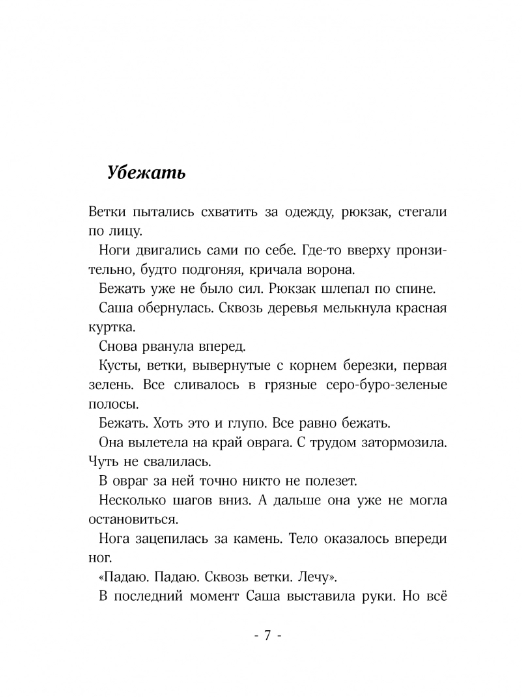 Убежать

Ветки пытались схватить за одежду, рюкзак, стегали по лицу.

Ноги двигались сами по себе. Где-то вверху пронзительно, будто подгоняя, кричала ворона.

Бежать уже не было сил. Рюкзак шлепал по спине.

Саша обернулась. Сквозь деревья мелькнула красная куртка.

Снова рванула вперед.

Кусты, ветки, вывернутые с корнем березки, первая зелень. Все сливалось в грязные серо-буро-зеленые полосы.

Бежать. Хоть это и глупо. Все равно бежать.

Она вылетела на край оврага. С трудом затормозила. Чуть не свалилась.

В овраг за ней точно никто не полезет.

Несколько шагов вниз. А дальше она уже не могла остановиться.

Нога зацепилась за камень. Тело оказалось впереди ног.

«Падаю. Падаю. Сквозь ветки. Лечу».

В последний момент Саша выставила руки. Но всё

- 7 -